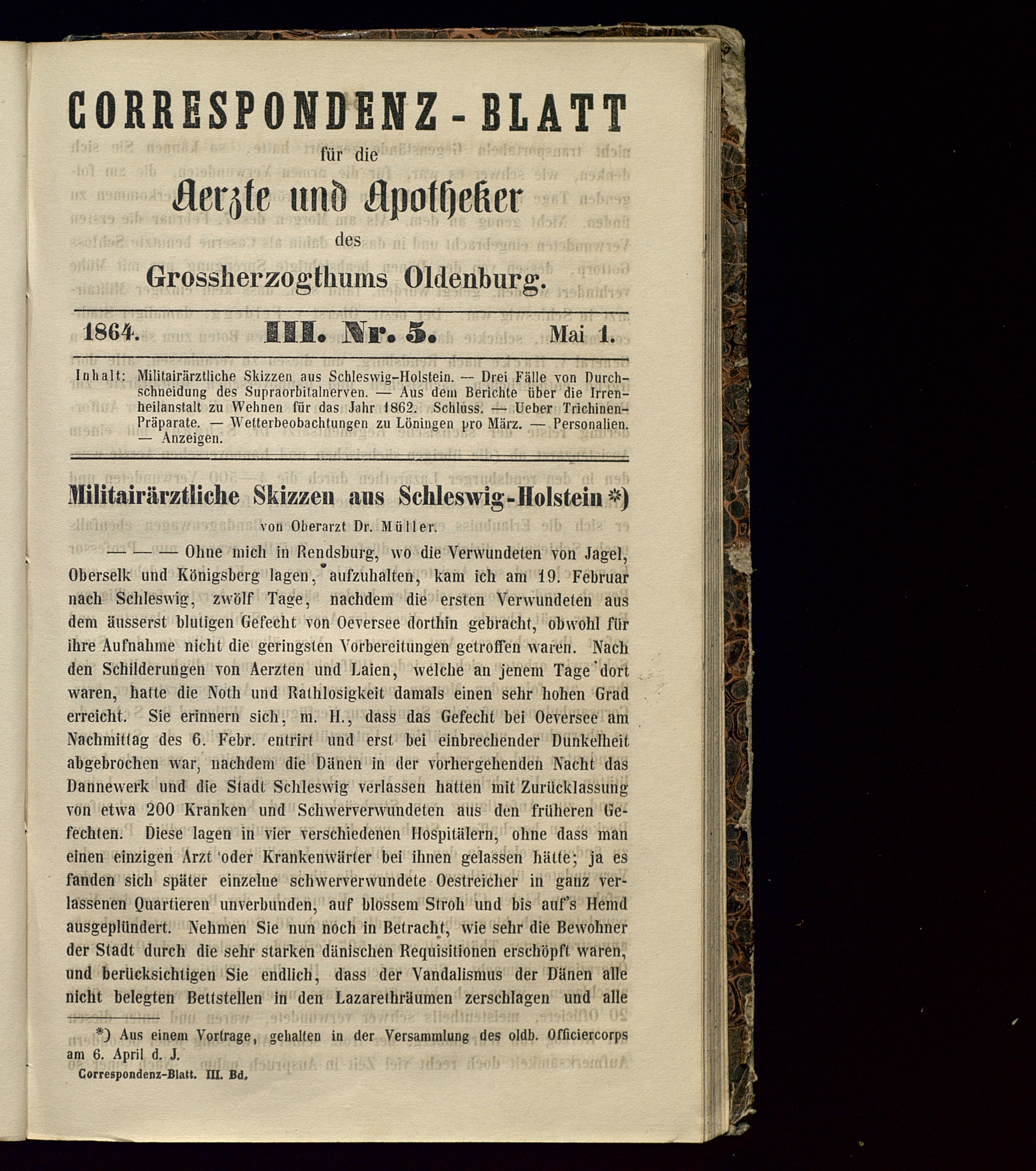 CORRESPONDENZ-BLATT

für die

Aerzte und Apotheker

des

Grossherzogthums Oldenburg.

1864. III. Nr. 5. Mai 1.

Inhalt: Militairärztliche Skizzen aus Schleswig-Holstein. — Drei Fälle von Durchschneidung des Supraorbitalnerven. — Aus dem Berichte über die Irrenheilanstalt zu Wehnen für das Jahr 1862. Schluss. — Ueber Trichinen-Präparate. — Wetterbeobachtungen zu Löningen pro März. — Personalien. — Anzeigen.

Militairärztliche Skizzen aus Schleswig-Holstein *)

von Oberarzt Dr. Müller.

— — — Ohne mich in Rendsburg, wo die Verwundeten von Jagel, Oberselk und Königsberg lagen, aufzuhalten, kam ich am 19. Februar nach Schleswig, zwölf Tage, nachdem die ersten Verwundeten aus dem äusserst blutigen Gefecht von Oeversee dorthin gebracht, obwohl für ihre Aufnahme nicht die geringsten Vorbereitungen getroffen waren. Nach den Schilderungen von Aerzten und Laien, welche an jenem Tage dort waren, hatte die Noth und Rathlosigkeit damals einen sehr hohen Grad erreicht. Sie erinnern sich, m. H., dass das Gefecht bei Oeversee am Nachmittag des 6. Febr. entrirt und erst bei einbrechender Dunkelheit abgebrochen war, nachdem die Dänen in der vorhergehenden Nacht das Dannewerk und die Stadt Schleswig verlassen hatten mit Zurücklassung von etwa 200 Kranken und Schwerverwundeten aus den früheren Gefechten. Diese lagen in vier verschiedenen Hospitälern, ohne dass man einen einzigen Arzt oder Krankenwärter bei ihnen gelassen hätte; ja es fanden sich später einzelne schwerverwundete Oestreicher in ganz verlassenen Quartieren unverbunden, auf blossem Stroh und bis auf's Hemd ausgeplündert. Nehmen Sie nun noch in Betracht, wie sehr die Bewohner der Stadt durch die sehr starken dänischen Requisitionen erschöpft waren, und berücksichtigen Sie endlich, dass der Vandalismus der Dänen alle nicht belegten Bettstellen in den Lazarethräumen zerschlagen und alle

*) Aus einem Vortrage, gehalten in der Versammlung des oldb. Officiercorps am 6. April d. J.

Correspondenz-Blatt. III. Bd.